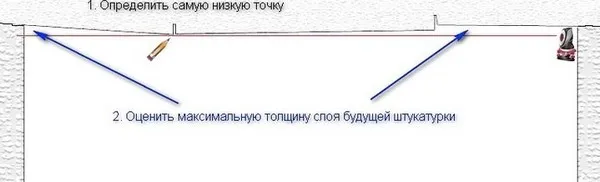 1. Определить самую низкую точку

2. Оценить максимальную толщину слоя будущей штукатурки